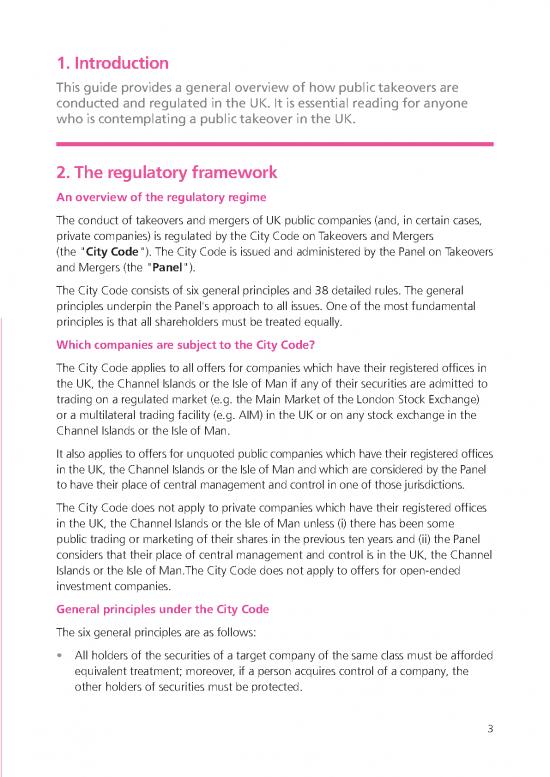 1. Introduction

This guide provides a general overview of how public takeovers are conducted and regulated in the UK. It is essential reading for anyone who is contemplating a public takeover in the UK.

2. The regulatory framework

An overview of the regulatory regime

The conduct of takeovers and mergers of UK public companies (and, in certain cases, private companies) is regulated by the City Code on Takeovers and Mergers (the "City Code"). The City Code is issued and administered by the Panel on Takeovers and Mergers (the "Panel").

The City Code consists of six general principles and 38 detailed rules. The general principles underpin the Panel's approach to all issues. One of the most fundamental principles is that all shareholders must be treated equally.

Which companies are subject to the City Code?

The City Code applies to all offers for companies which have their registered offices in the UK, the Channel Islands or the Isle of Man if any of their securities are admitted to trading on a regulated market (e.g. the Main Market of the London Stock Exchange) or a multilateral trading facility (e.g. AIM) in the UK or on any stock exchange in the Channel Islands or the Isle of Man.

It also applies to offers for unquoted public companies which have their registered offices in the UK, the Channel Islands or the Isle of Man and which are considered by the Panel to have their place of central management and control in one of those jurisdictions.

The City Code does not apply to private companies which have their registered offices in the UK, the Channel Islands or the Isle of Man unless (i) there has been some public trading or marketing of their shares in the previous ten years and (ii) the Panel considers that their place of central management and control is in the UK, the Channel Islands or the Isle of Man.The City Code does not apply to offers for open-ended investment companies.

General principles under the City Code

The six general principles are as follows:

• All holders of the securities of a target company of the same class must be afforded equivalent treatment; moreover, if a person acquires control of a company, the other holders of securities must be protected.

3